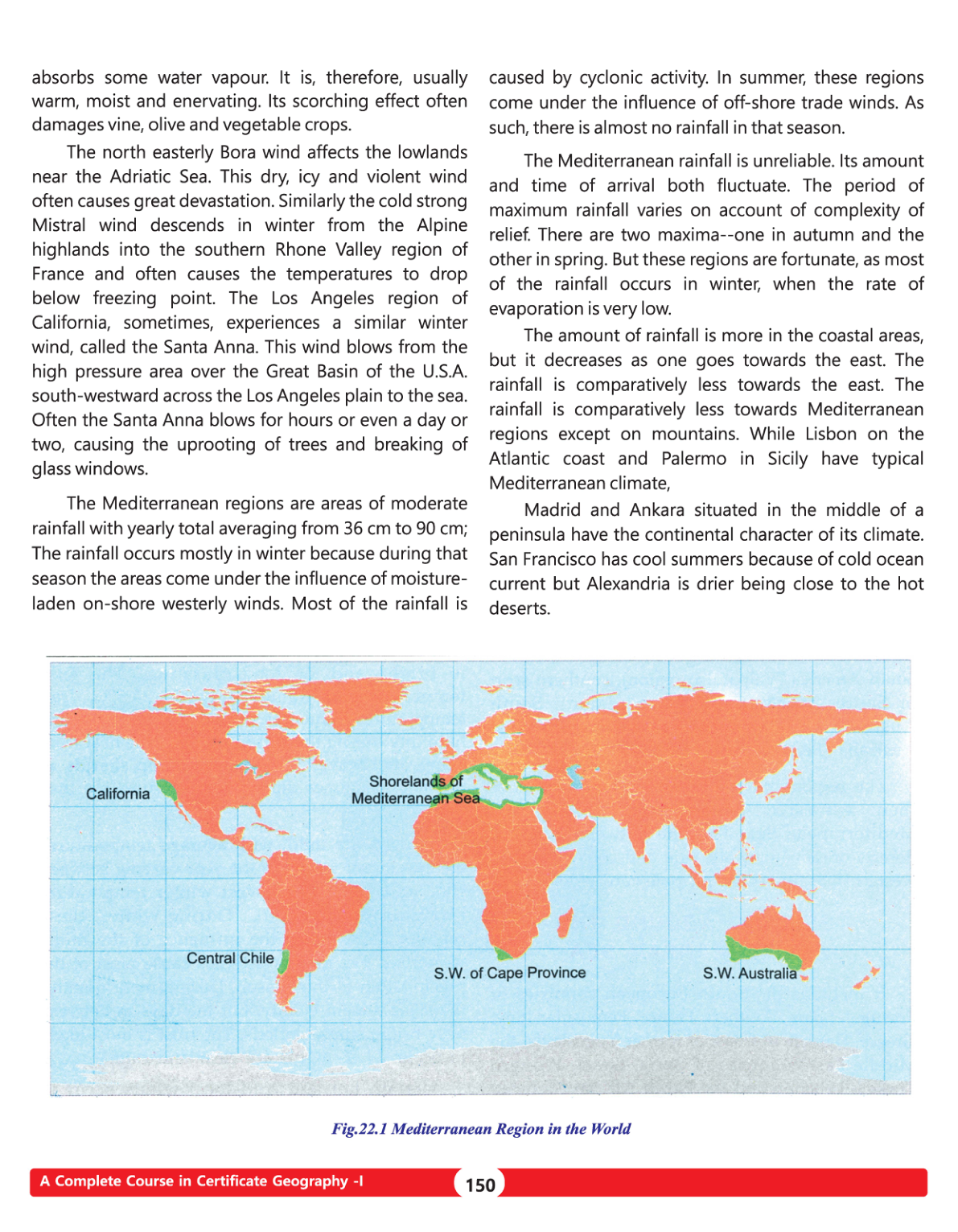 absorbs some water vapour. It is, therefore, usually warm, moist and enervating. Its scorching effect often damages vine, olive and vegetable crops.

The north easterly Bora wind affects the lowlands near the Adriatic Sea. This dry, icy and violent wind often causes great devastation. Similarly the cold strong Mistral wind descends in winter from the Alpine highlands into the southern Rhone Valley region of France and often causes the temperatures to drop below freezing point. The Los Angeles region of California, sometimes, experiences a similar winter wind, called the Santa Anna. This wind blows from the high pressure area over the Great Basin of the U.S.A. south-westward across the Los Angeles plain to the sea. Often the Santa Anna blows for hours or even a day or two, causing the uprooting of trees and breaking of glass windows.

The Mediterranean regions are areas of moderate rainfall with yearly total averaging from 36 cm to 90 cm; The rainfall occurs mostly in winter because during that season the areas come under the influence of moisture-laden on-shore westerly winds. Most of the rainfall is caused by cyclonic activity. In summer, these regions come under the influence of off-shore trade winds. As such, there is almost no rainfall in that season.

The Mediterranean rainfall is unreliable. Its amount and time of arrival both fluctuate. The period of maximum rainfall varies on account of complexity of relief. There are two maxima--one in autumn and the other in spring. But these regions are fortunate, as most of the rainfall occurs in winter, when the rate of evaporation is very low.

The amount of rainfall is more in the coastal areas, but it decreases as one goes towards the east. The rainfall is comparatively less towards the east. The rainfall is comparatively less towards Mediterranean regions except on mountains. While Lisbon on the Atlantic coast and Palermo in Sicily have typical Mediterranean climate,

Madrid and Ankara situated in the middle of a peninsula have the continental character of its climate. San Francisco has cool summers because of cold ocean current but Alexandria is drier being close to the hot deserts.

California
Shorelands of Mediterranean Sea
Central Chile
S.W. of Cape Province
S.W. Australia

Fig.22.1 Mediterranean Region in the World

A Complete Course in Certificate Geography -I
150